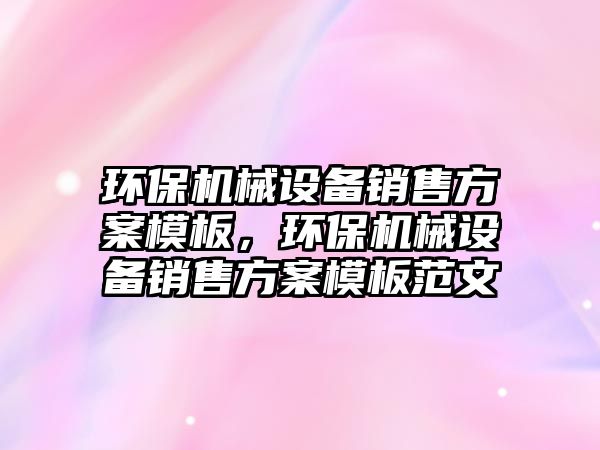 环保机械设备销售方案模板，环保机械设备销售方案模板范文